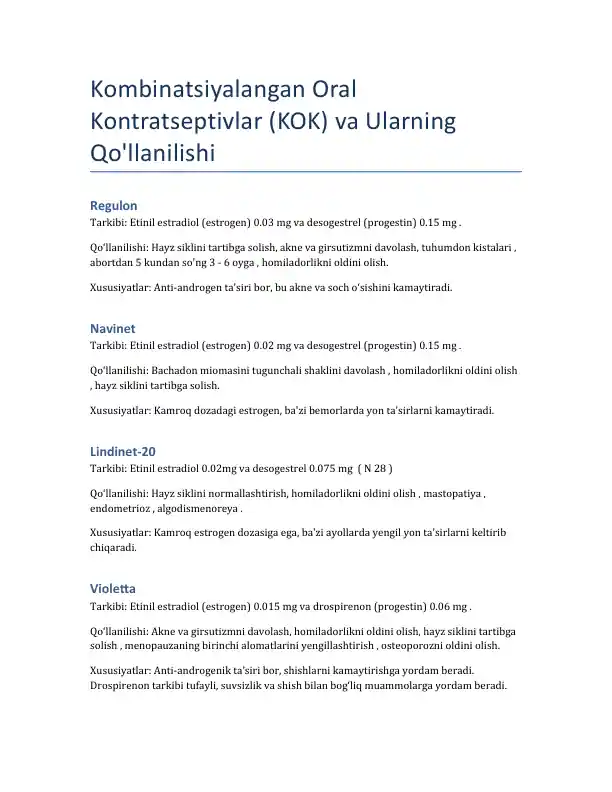 Kombinatsiyalangan Oral Kontratseptivlar (KOK) va Ularning Qo'llanilishi

Regulon
Tarkibi: Etinil estradiol (estrogen) 0.03 mg va desogestrel (progestin) 0.15 mg .

Qo'llanilishi: Hayz siklini tartibga solish, akne va girsutizmni davolash, tuhumdon kistalari , abortdan 5 kundan so'ng 3 - 6 oyga , homiladorlikni oldini olish.

Xususiyatlar: Anti-androgen ta'siri bor, bu akne va soch o'sishini kamaytiradi.

Navinet
Tarkibi: Etinil estradiol (estrogen) 0.02 mg va desogestrel (progestin) 0.15 mg .

Qo'llanilishi: Bachadon miomasini tugunchali shaklini davolash , homiladorlikni oldini olish , hayz siklini tartibga solish.

Xususiyatlar: Kamroq dozadagi estrogen, ba'zi bemorlarda yon ta'sirlarni kamaytiradi.

Lindinet-20
Tarkibi: Etinil estradiol 0.02mg va desogestrel 0.075 mg ( N 28 )

Qo'llanilishi: Hayz siklini normallashtirish, homiladorlikni oldini olish , mastopatiya , endometrioz , algodismenoreya .

Xususiyatlar: Kamroq estrogen dozasiga ega, ba'zi ayollarda yengil yon ta'sirlarni keltirib chiqaradi.

Violetta
Tarkibi: Etinil estradiol (estrogen) 0.015 mg va drospirenon (progestin) 0.06 mg .

Qo'llanilishi: Akne va girsutizmni davolash, homiladorlikni oldini olish, hayz siklini tartibga solish , menopauzaning birinchi alomatlarini yengillashtirish , osteoporozni oldini olish.

Xususiyatlar: Anti-androgenik ta'siri bor, shishlarni kamaytirishga yordam beradi. Drospirenon tarkibi tufayli, suvsizlik va shish bilan bog'liq muammolarga yordam beradi.